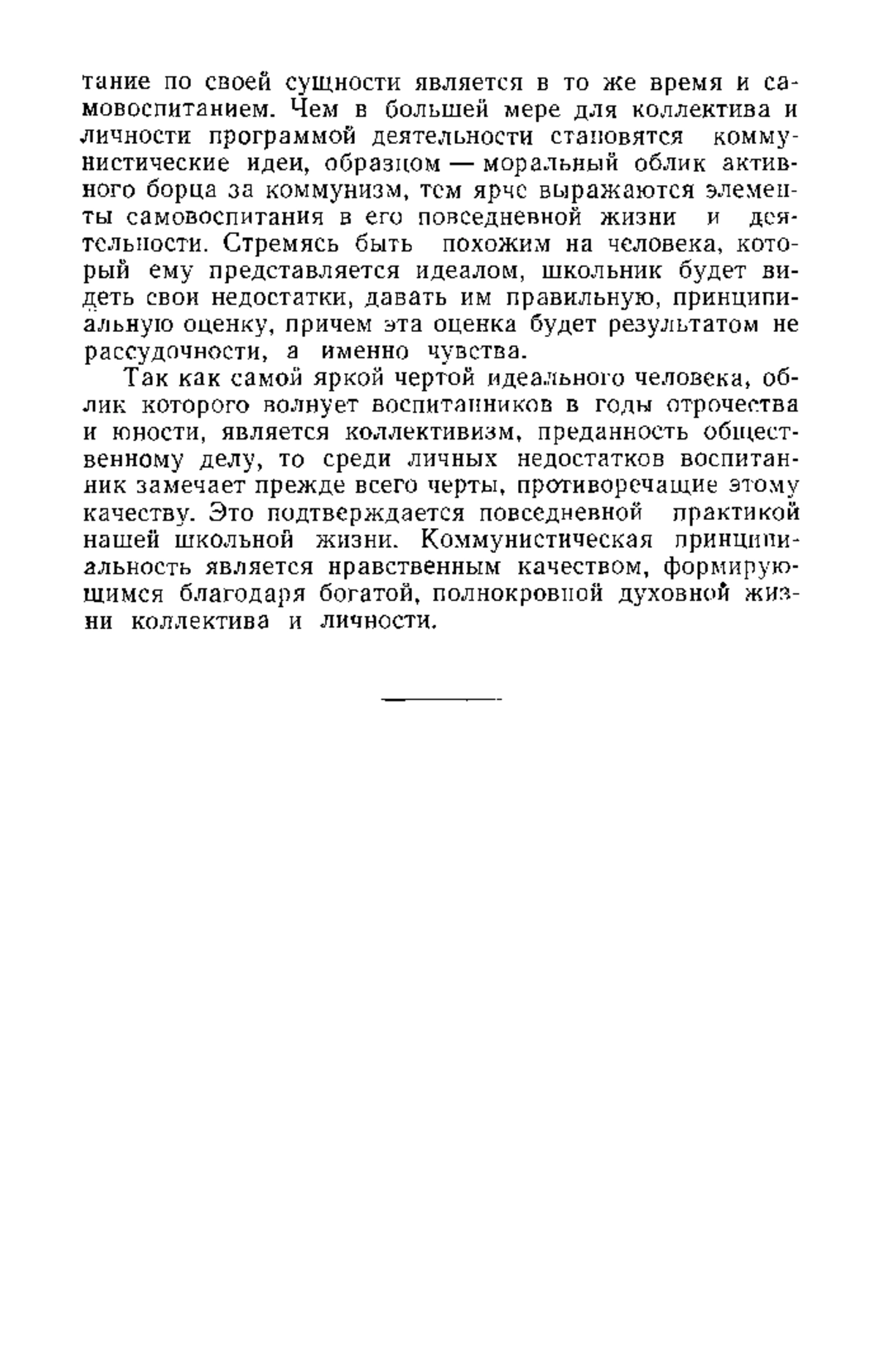 тание по своей сущности является в то же время и самовоспитанием. Чем в большей мере для коллектива и личности программой деятельности становятся коммунистические идеи, образцом — моральный облик активного борца за коммунизм, тем ярче выражаются элементы самовоспитания в его повседневной жизни и деятельности. Стремясь быть похожим на человека, который ему представляется идеалом, школьник будет видеть свои недостатки, давать им правильную, принципиальную оценку, причем эта оценка будет результатом не рассудочности, а именно чувства.

Так как самой яркой чертой идеального человека, облик которого волнует воспитанников в годы отрочества и юности, является коллективизм, преданность общественному делу, то среди личных недостатков воспитанник замечает прежде всего черты, противоречащие этому качеству. Это подтверждается повседневной практикой нашей школьной жизни. Коммунистическая принципиальность является нравственным качеством, формирующимся благодаря богатой, полнокровной духовной жизни коллектива и личности.